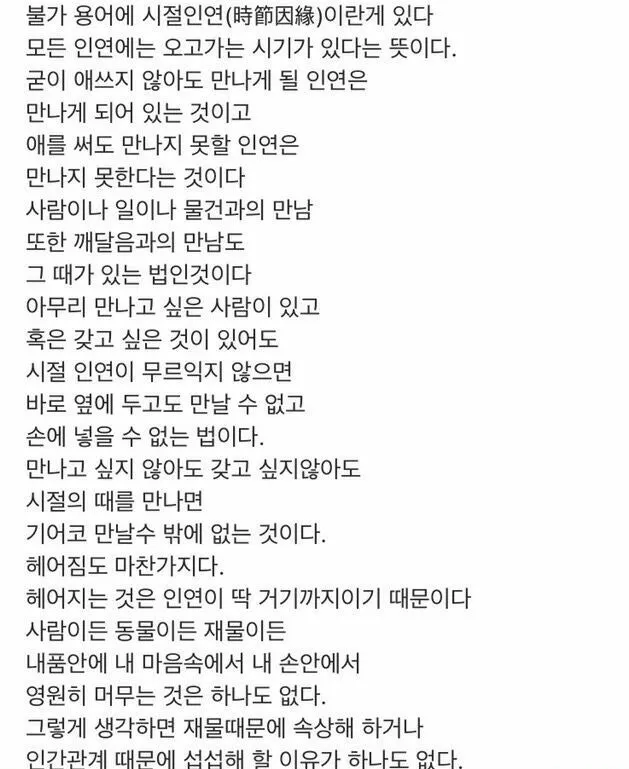 불가 용어에 시절인연(時節因緣)이란게 있다
모든 인연에는 오고가는 시기가 있다는 뜻이다.
굳이 애쓰지 않아도 만나게 될 인연은
만나게 되어 있는 것이고
애를 써도 만나지 못할 인연은
만나지 못한다는 것이다
사람이나 일이나 물건과의 만남
또한 깨달음과의 만남도
그 때가 있는 법인것이다
아무리 만나고 싶은 사람이 있고
혹은 갖고 싶은 것이 있어도
시절 인연이 무르익지 않으면
바로 옆에 두고도 만날 수 없고
손에 넣을 수 없는 법이다.
만나고 싶지 않아도 갖고 싶지않아도
시절의 때를 만나면
기어코 만날수 밖에 없는 것이다.
헤어짐도 마찬가지다.
헤어지는 것은 인연이 딱 거기까지이기 때문이다
사람이든 동물이든 재물이든
내품안에 내 마음속에서 내 손안에서
영원히 머무는 것은 하나도 없다.
그렇게 생각하면 재물때문에 속상해 하거나
인간관계 때문에 섭섭해 할 이유가 하나도 없다.